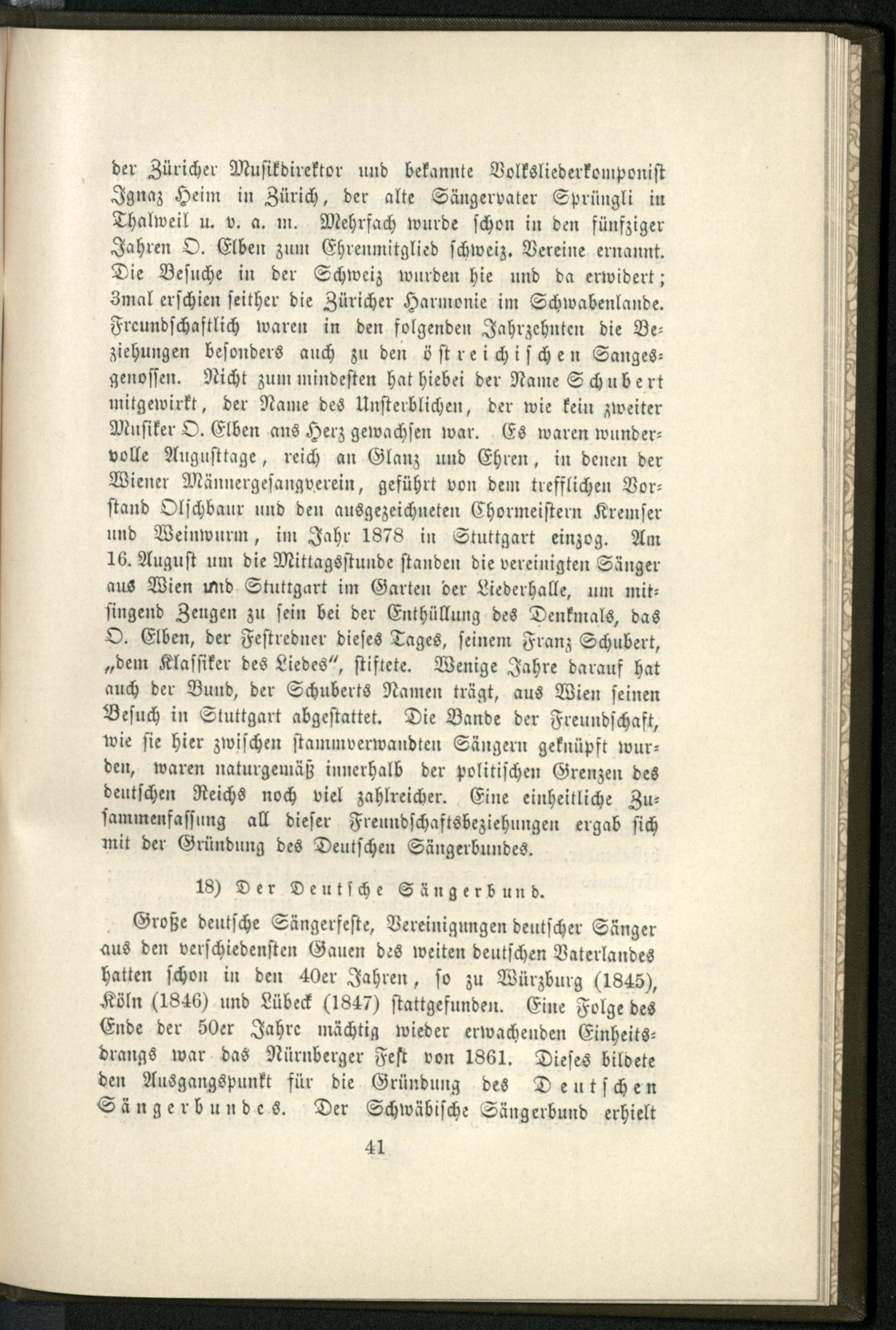 der Züricher Musikdirektor und bekannte Volksliederkomponist Ignaz Heim in Zürich, der alte Sängervater Sprüngli in Thalweil u. v. a. m. Mehrfach wurde schon in den fünfziger Jahren O. Elben zum Ehrenmitglied schweiz. Vereine ernannt. Die Besuche in der Schweiz wurden hie und da erwidert; 3mal erschien seither die Züricher Harmonie im Schwabenlande. Freundschaftlich waren in den folgenden Jahrzehnten die Beziehungen besonders auch zu den östreichischen Sangesgenossen. Nicht zum mindesten hat hiebei der Name Schubert mitgewirkt, der Name des Unsterblichen, der wie kein zweiter Musiker O. Elben ans Herz gewachsen war. Es waren wundervolle Augusttage, reich an Glanz und Ehren, in denen der Wiener Männergesangverein, geführt von dem trefflichen Vorstand Olschbaur und den ausgezeichneten Chormeistern Kremser und Weinwurm, im Jahr 1878 in Stuttgart einzog. Am 16. August um die Mittagsstunde standen die vereinigten Sänger aus Wien und Stuttgart im Garten der Liederhalle, um mitsingend Zeugen zu sein bei der Enthüllung des Denkmals, das O. Elben, der Festredner dieses Tages, seinem Franz Schubert, „dem Klassiker des Liedes", stiftete. Wenige Jahre darauf hat auch der Bund, der Schuberts Namen trägt, aus Wien seinen Besuch in Stuttgart abgestattet. Die Bande der Freundschaft, wie sie hier zwischen stammverwandten Sängern geknüpft wurden, waren naturgemäß innerhalb der politischen Grenzen des deutschen Reichs noch viel zahlreicher. Eine einheitliche Zusammenfassung all dieser Freundschaftsbeziehungen ergab sich mit der Gründung des Deutschen Sängerbundes.

18) Der Deutsche Sängerbund.

Große deutsche Sängerfeste, Vereinigungen deutscher Sänger aus den verschiedensten Gauen des weiten deutschen Vaterlandes hatten schon in den 40er Jahren, so zu Würzburg (1845), Köln (1846) und Lübeck (1847) stattgefunden. Eine Folge des Ende der 50er Jahre mächtig wieder erwachenden Einheitsdrangs war das Nürnberger Fest von 1861. Dieses bildete den Ausgangspunkt für die Gründung des Deutschen Sängerbundes. Der Schwäbische Sängerbund erhielt

41